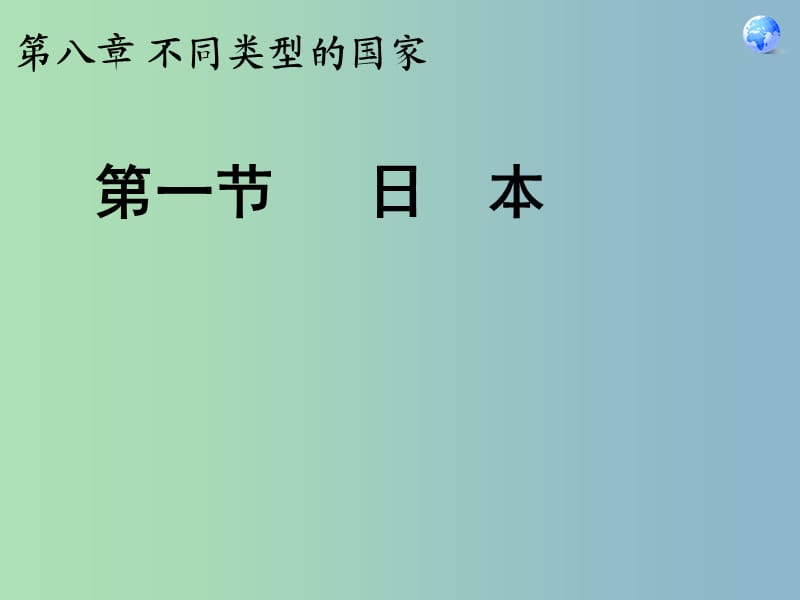 第八章 不同类型的国家

第一节　日　本